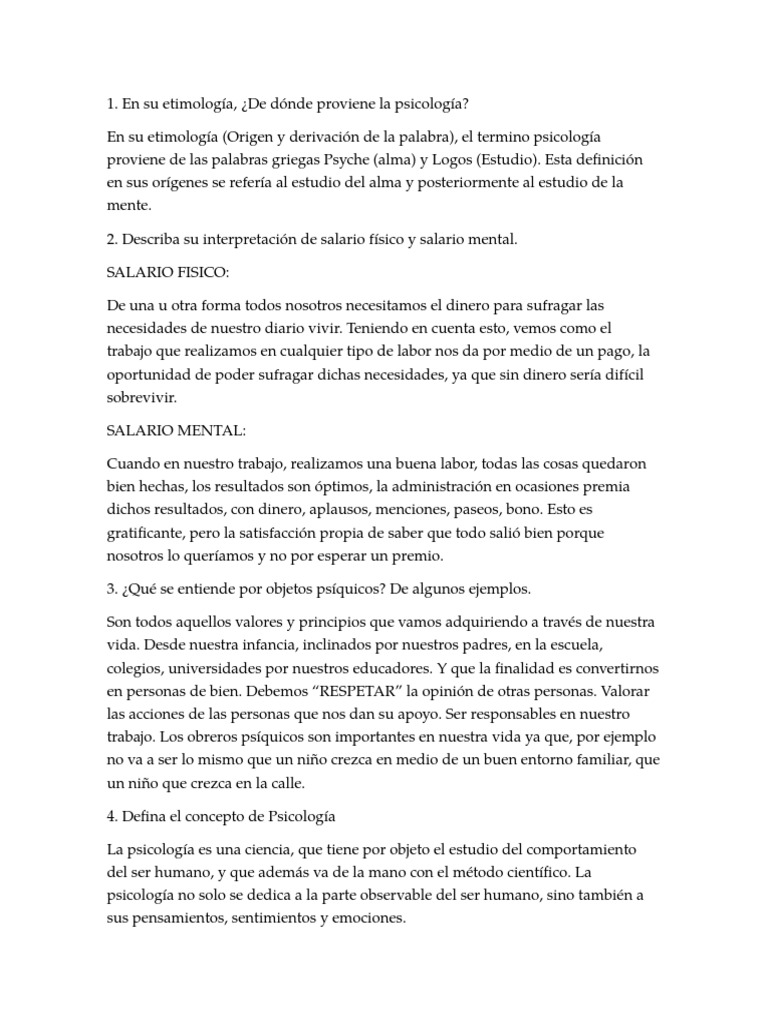 1. En su etimología, ¿De dónde proviene la psicología?

En su etimología (Origen y derivación de la palabra), el termino psicología proviene de las palabras griegas Psyche (alma) y Logos (Estudio). Esta definición en sus orígenes se refería al estudio del alma y posteriormente al estudio de la mente.

2. Describa su interpretación de salario físico y salario mental.

SALARIO FISICO:

De una u otra forma todos nosotros necesitamos el dinero para sufragar las necesidades de nuestro diario vivir. Teniendo en cuenta esto, vemos como el trabajo que realizamos en cualquier tipo de labor nos da por medio de un pago, la oportunidad de poder sufragar dichas necesidades, ya que sin dinero sería difícil sobrevivir.

SALARIO MENTAL:

Cuando en nuestro trabajo, realizamos una buena labor, todas las cosas quedaron bien hechas, los resultados son óptimos, la administración en ocasiones premia dichos resultados, con dinero, aplausos, menciones, paseos, bono. Esto es gratificante, pero la satisfacción propia de saber que todo salió bien porque nosotros lo queríamos y no por esperar un premio.

3. ¿Qué se entiende por objetos psíquicos? De algunos ejemplos.

Son todos aquellos valores y principios que vamos adquiriendo a través de nuestra vida. Desde nuestra infancia, inclinados por nuestros padres, en la escuela, colegios, universidades por nuestros educadores. Y que la finalidad es convertirnos en personas de bien. Debemos “RESPETAR” la opinión de otras personas. Valorar las acciones de las personas que nos dan su apoyo. Ser responsables en nuestro trabajo. Los obreros psíquicos son importantes en nuestra vida ya que, por ejemplo no va a ser lo mismo que un niño crezca en medio de un buen entorno familiar, que un niño que crezca en la calle.

4. Defina el concepto de Psicología

La psicología es una ciencia, que tiene por objeto el estudio del comportamiento del ser humano, y que además va de la mano con el método científico. La psicología no solo se dedica a la parte observable del ser humano, sino también a sus pensamientos, sentimientos y emociones.